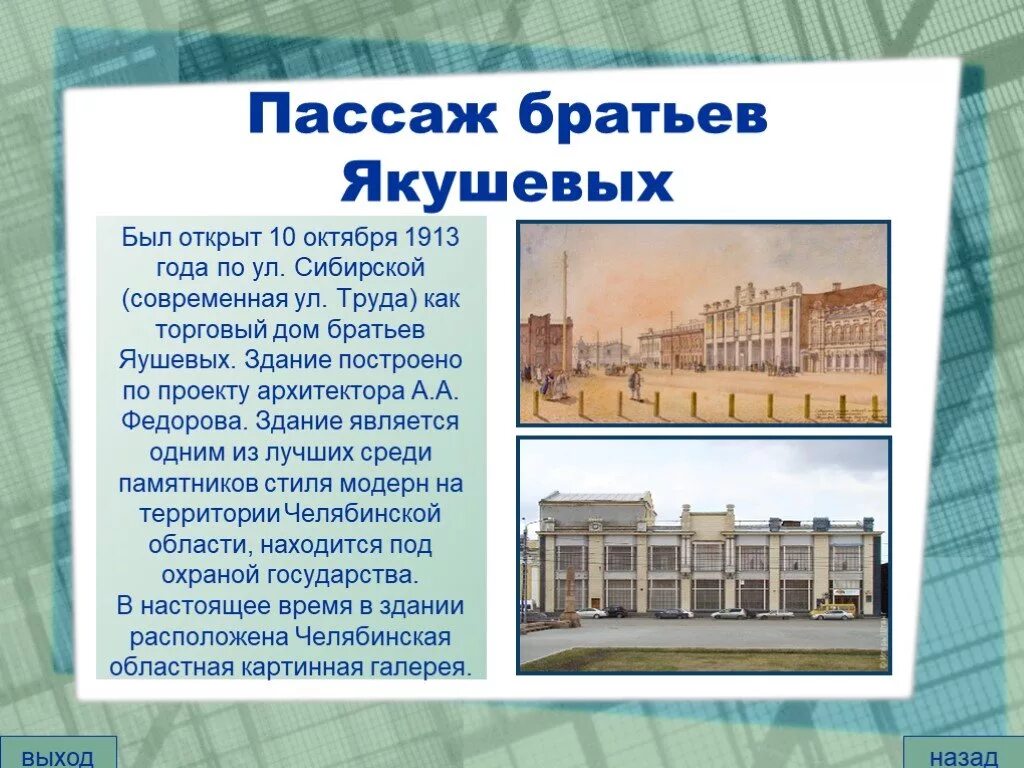 Пассаж братьев Якушевых

Был открыт 10 октября 1913 года по ул. Сибирской (современная ул. Труда) как торговый дом братьев Яушевых. Здание построено по проекту архитектора А.А. Федорова. Здание является одним из лучших среди памятников стиля модерн на территории Челябинской области, находится под охраной государства.
В настоящее время в здании расположена Челябинская областная картинная галерея.

выход

назад